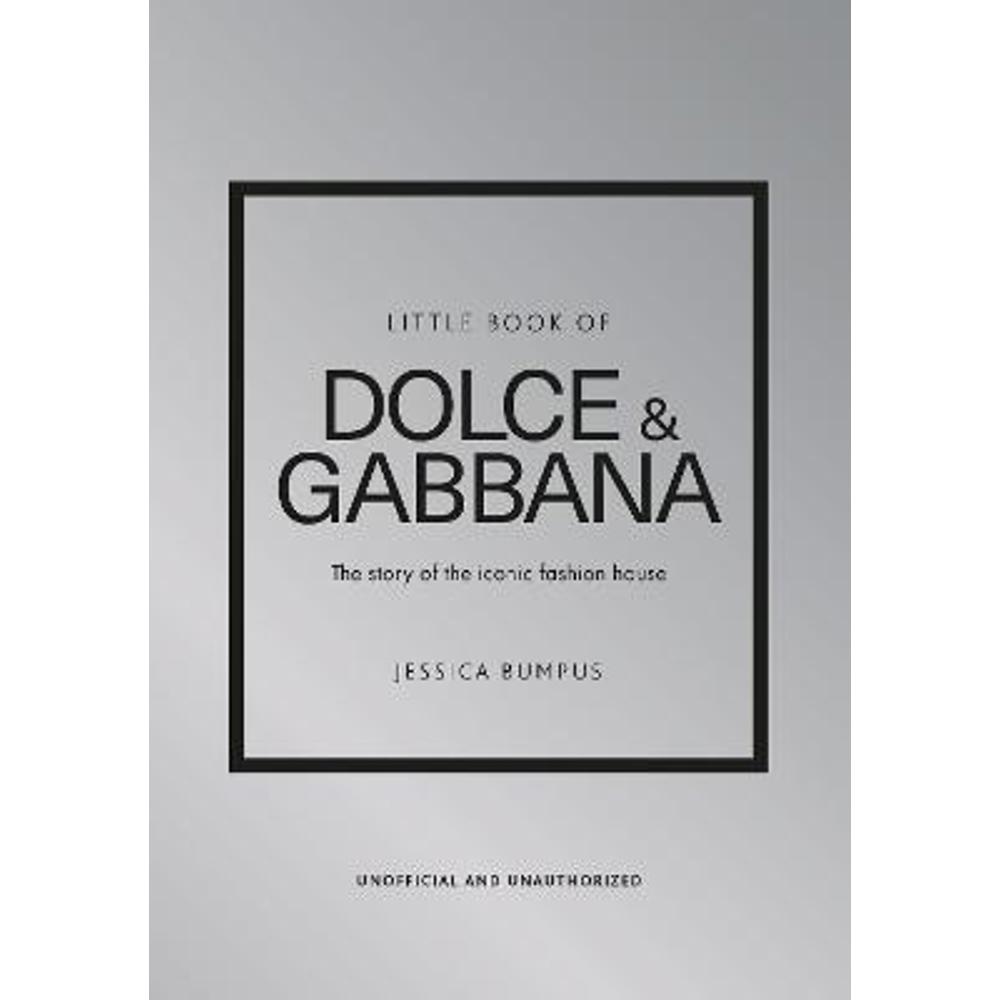 LITTLE BOOK OF

DOLCE & GABBANA

The story of the iconic fashion house

JESSICA BUMPUS

UNOFFICIAL AND UNAUTHORIZED